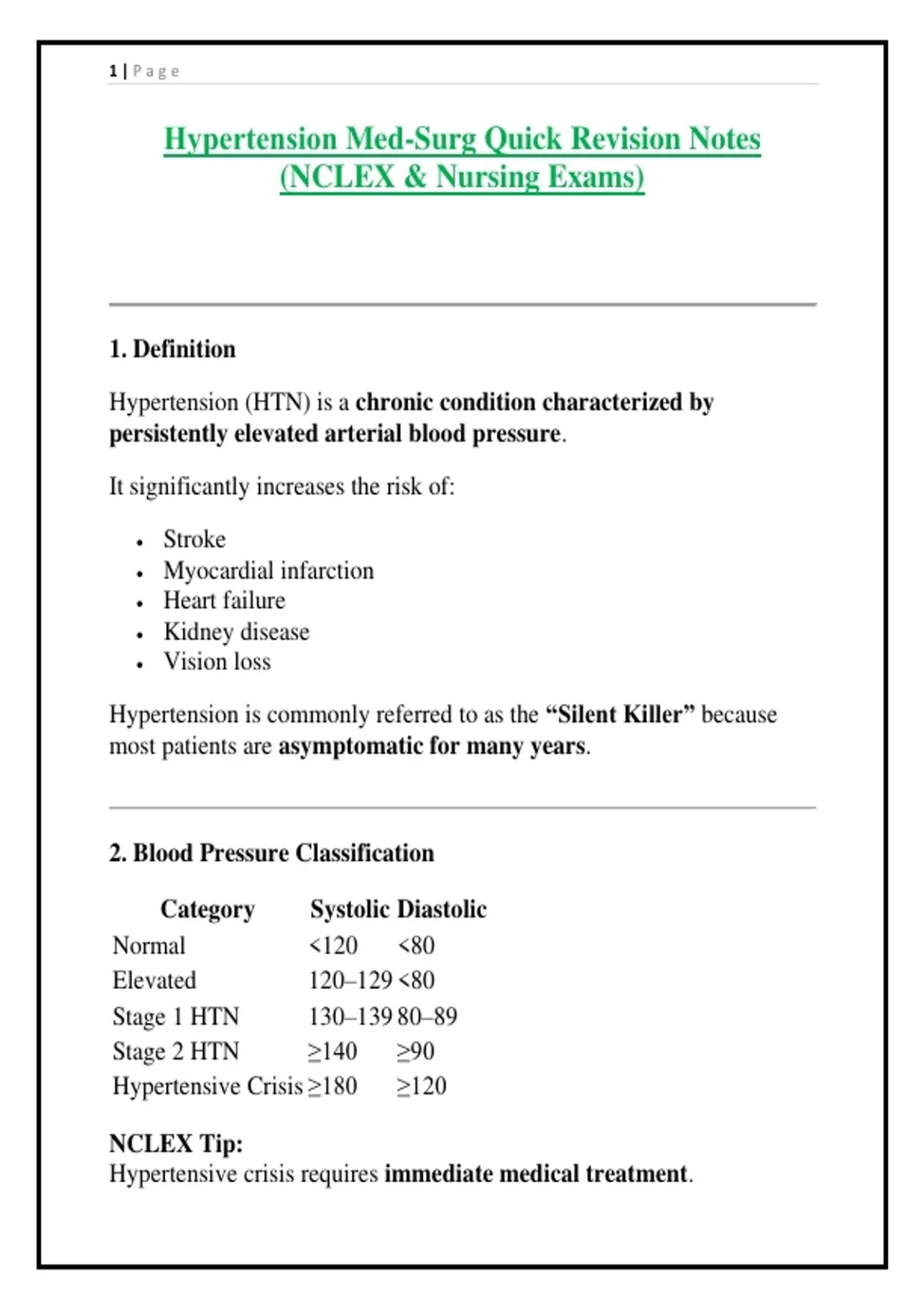 1 | Page

Hypertension Med-Surg Quick Revision Notes
(NCLEX & Nursing Exams)

1. Definition

Hypertension (HTN) is a chronic condition characterized by persistently elevated arterial blood pressure.

It significantly increases the risk of:

• Stroke
• Myocardial infarction
• Heart failure
• Kidney disease
• Vision loss

Hypertension is commonly referred to as the "Silent Killer" because most patients are asymptomatic for many years.

2. Blood Pressure Classification

| Category | Systolic | Diastolic |
|---|---|---|
| Normal | <120 | <80 |
| Elevated | 120–129 | <80 |
| Stage 1 HTN | 130–139 | 80–89 |
| Stage 2 HTN | ≥140 | ≥90 |
| Hypertensive Crisis | ≥180 | ≥120 |

NCLEX Tip:
Hypertensive crisis requires immediate medical treatment.